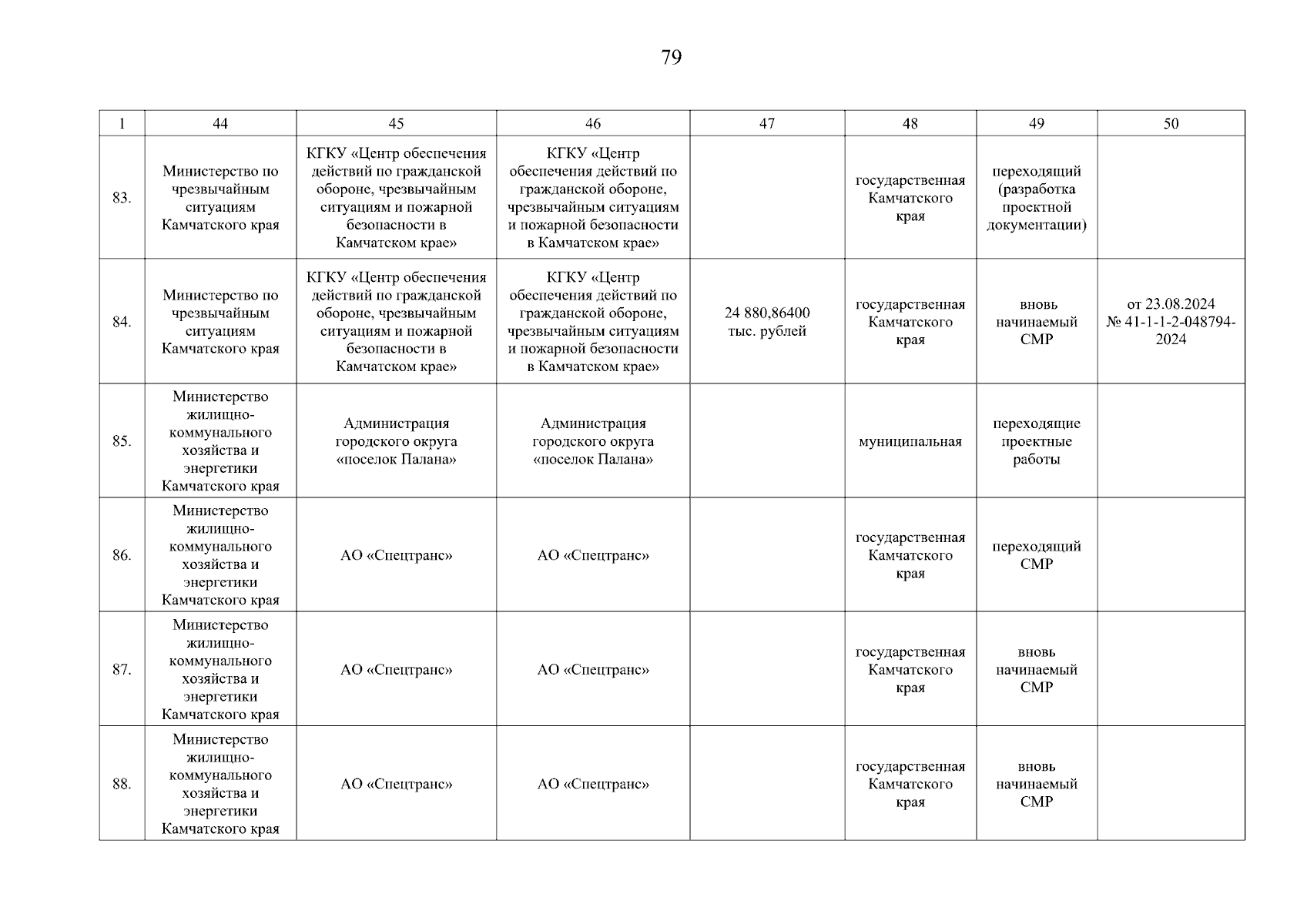 79

| 1 | 44 | 45 | 46 | 47 | 48 | 49 | 50 |
|---|---|---|---|---|---|---|---|
| 83. | Министерство по чрезвычайным ситуациям Камчатского края | КГКУ «Центр обеспечения действий по гражданской обороне, чрезвычайным ситуациям и пожарной безопасности в Камчатском крае» | КГКУ «Центр обеспечения действий по гражданской обороне, чрезвычайным ситуациям и пожарной безопасности в Камчатском крае» | | государственная Камчатского края | переходящий (разработка проектной документации) | |
| 84. | Министерство по чрезвычайным ситуациям Камчатского края | КГКУ «Центр обеспечения действий по гражданской обороне, чрезвычайным ситуациям и пожарной безопасности в Камчатском крае» | КГКУ «Центр обеспечения действий по гражданской обороне, чрезвычайным ситуациям и пожарной безопасности в Камчатском крае» | 24 880,86400 тыс. рублей | государственная Камчатского края | вновь начинаемый СМР | от 23.08.2024 № 41-1-1-2-048794-2024 |
| 85. | Министерство жилищно-коммунального хозяйства и энергетики Камчатского края | Администрация городского округа «поселок Палана» | Администрация городского округа «поселок Палана» | | муниципальная | переходящие проектные работы | |
| 86. | Министерство жилищно-коммунального хозяйства и энергетики Камчатского края | АО «Спецтранс» | АО «Спецтранс» | | государственная Камчатского края | переходящий СМР | |
| 87. | Министерство жилищно-коммунального хозяйства и энергетики Камчатского края | АО «Спецтранс» | АО «Спецтранс» | | государственная Камчатского края | вновь начинаемый СМР | |
| 88. | Министерство жилищно-коммунального хозяйства и энергетики Камчатского края | АО «Спецтранс» | АО «Спецтранс» | | государственная Камчатского края | вновь начинаемый СМР | |